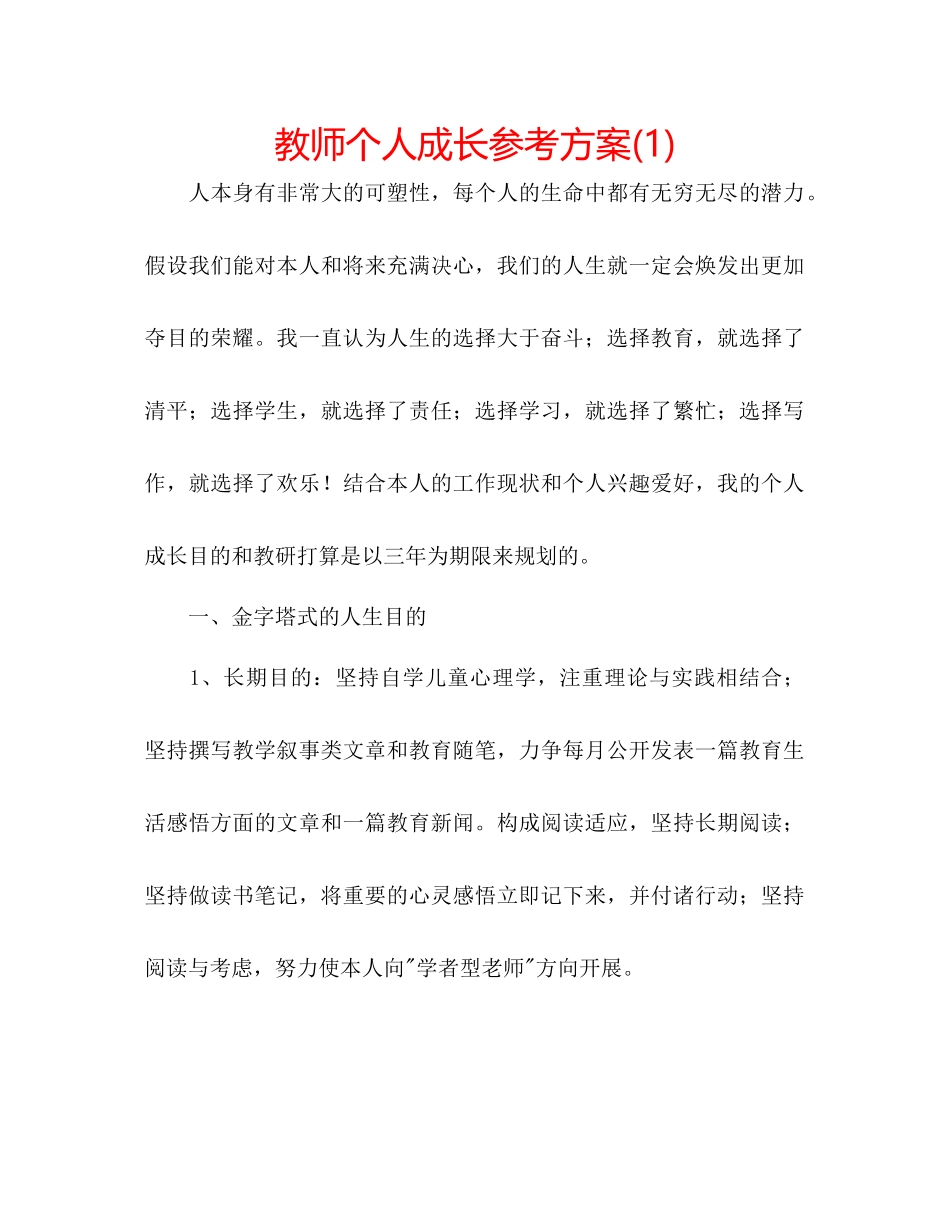 教师个人成长参考方案(1)

人本身有非常大的可塑性，每个人的生命中都有无穷无尽的潜力。假设我们能对本人和将来充满决心，我们的人生就一定会焕发出更加夺目的荣耀。我一直认为人生的选择大于奋斗；选择教育，就选择了清平；选择学生，就选择了责任；选择学习，就选择了繁忙；选择写作，就选择了欢乐！结合本人的工作现状和个人兴趣爱好，我的个人成长目的和教研打算是以三年为期限来规划的。

一、金字塔式的人生目的

1、长期目的：坚持自学儿童心理学，注重理论与实践相结合；坚持撰写教学叙事类文章和教育随笔，力争每月公开发表一篇教育生活感悟方面的文章和一篇教育新闻。构成阅读适应，坚持长期阅读；坚持做读书笔记，将重要的心灵感悟立即记下来，并付诸行动；坚持阅读与考虑，努力使本人向"学者型老师"方向开展。